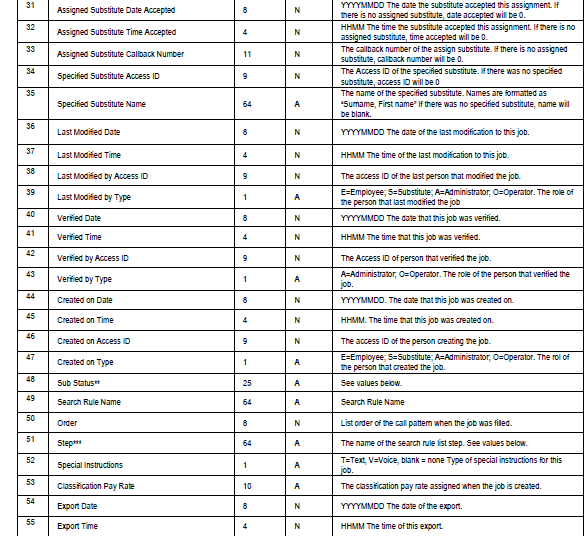 | 31 | Assigned Substitute Date Accepted | 8 | N | YYYYMMDD The date the substitute accepted this assignment. If there is no assigned substitute, date accepted will be 0. |
|---|---|---|---|---|
| 32 | Assigned Substitute Time Accepted | 4 | N | HHMM The time the substitute accepted this assignment. If there is no assigned substitute, time accepted will be 0. |
| 33 | Assigned Substitute Callback Number | 11 | N | The callback number of the assign substitute. If there is no assigned substitute, callback number will be 0. |
| 34 | Specified Substitute Access ID | 9 | N | The Access ID of the specified substitute. If there was no specified substitute, access ID will be 0 |
| 35 | Specified Substitute Name | 64 | A | The name of the specified substitute. Names are formatted as "Surname, First name" If there was no specified substitute, name will be blank. |
| 36 | Last Modified Date | 8 | N | YYYYMMDD The date of the last modification to this job. |
| 37 | Last Modified Time | 4 | N | HHMM The time of the last modification to this job. |
| 38 | Last Modified by Access ID | 9 | N | The access ID of the last person that modified the job. |
| 39 | Last Modified by Type | 1 | A | E=Employee; S=Substitute; A=Administrator; O=Operator. The role of the person that last modified the job |
| 40 | Verified Date | 8 | N | YYYYMMDD The date that this job was verified. |
| 41 | Verified Time | 4 | N | HHMM The time that this job was verified. |
| 42 | Verified by Access ID | 9 | N | The Access ID of person that verified the job. |
| 43 | Verified by Type | 1 | A | A=Administrator; O=Operator. The role of the person that verified the job. |
| 44 | Created on Date | 8 | N | YYYYMMDD. The date that this job was created on. |
| 45 | Created on Time | 4 | N | HHMM. The time that this job was created on. |
| 46 | Created on Access ID | 9 | N | The access ID of the person creating the job. |
| 47 | Created on Type | 1 | A | E=Employee; S=Substitute; A=Administrator; O=Operator. The rol of the person that created the job. |
| 48 | Sub Status** | 25 | A | See values below. |
| 49 | Search Rule Name | 64 | A | Search Rule Name |
| 50 | Order | 8 | N | List order of the call pattern when the job was filled. |
| 51 | Step*** | 64 | A | The name of the search rule list step. See values below. |
| 52 | Special Instructions | 1 | A | T=Text, V=Voice, blank = none Type of special instructions for this job. |
| 53 | Classification Pay Rate | 10 | A | The classification pay rate assigned when the job is created. |
| 54 | Export Date | 8 | N | YYYYMMDD The date of the export. |
| 55 | Export Time | 4 | N | HHMM The time of this export. |